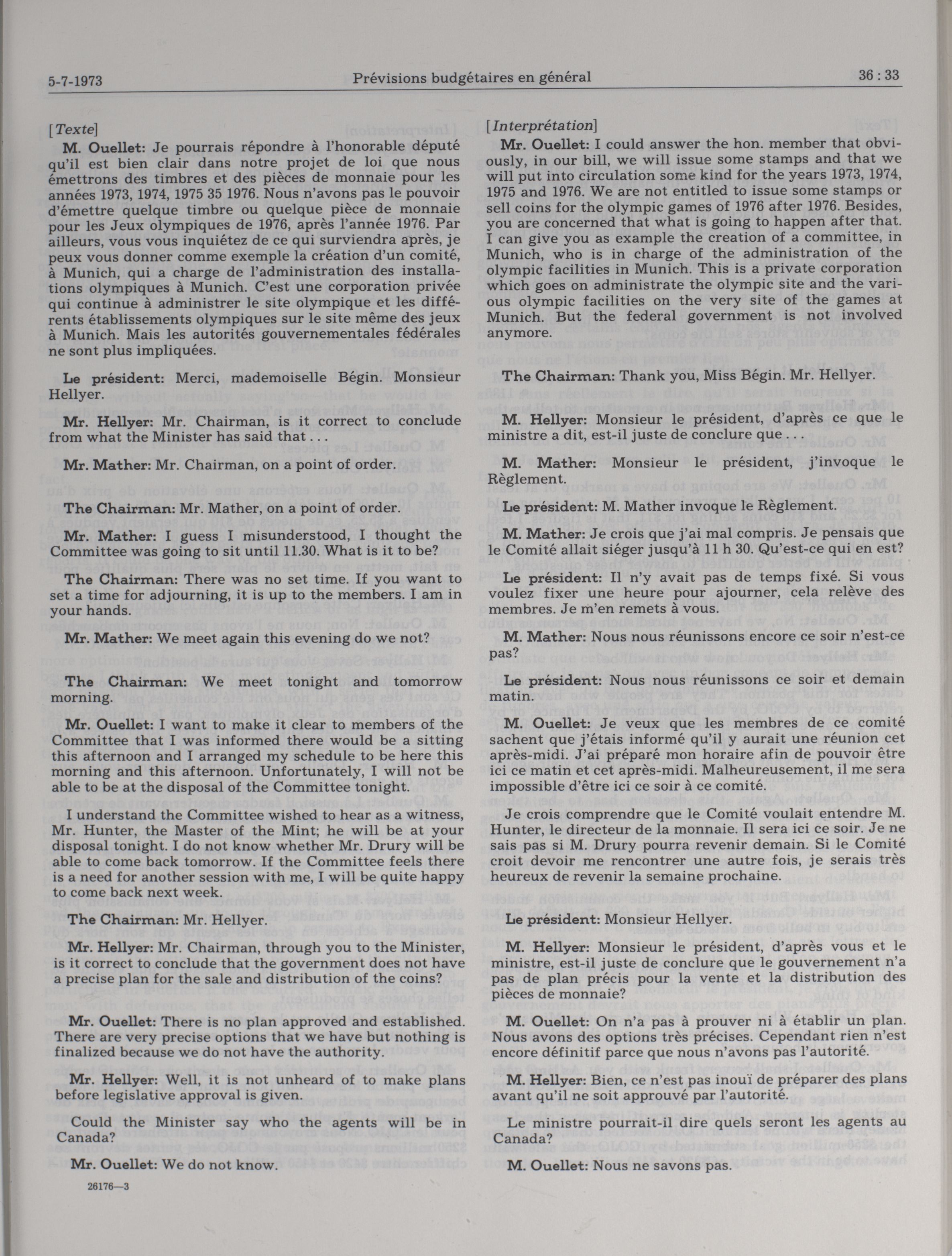 5-7-1973 Prévisions budgétaires en général 36 : 33

[Texte]

M. Ouellet: Je pourrais répondre à l'honorable député qu'il est bien clair dans notre projet de loi que nous émettrons des timbres et des pièces de monnaie pour les années 1973, 1974, 1975 35 1976. Nous n'avons pas le pouvoir d'émettre quelque timbre ou quelque pièce de monnaie pour les Jeux olympiques de 1976, après l'année 1976. Par ailleurs, vous vous inquiétez de ce qui surviendra après, je peux vous donner comme exemple la création d'un comité, à Munich, qui a charge de l'administration des installations olympiques à Munich. C'est une corporation privée qui continue à administrer le site olympique et les différents établissements olympiques sur le site même des jeux à Munich. Mais les autorités gouvernementales fédérales ne sont plus impliquées.

Le président: Merci, mademoiselle Bégin. Monsieur Hellyer.

Mr. Hellyer: Mr. Chairman, is it correct to conclude from what the Minister has said that . . .

Mr. Mather: Mr. Chairman, on a point of order.

The Chairman: Mr. Mather, on a point of order.

Mr. Mather: I guess I misunderstood, I thought the Committee was going to sit until 11.30. What is it to be?

The Chairman: There was no set time. If you want to set a time for adjourning, it is up to the members. I am in your hands.

Mr. Mather: We meet again this evening do we not?

The Chairman: We meet tonight and tomorrow morning.

Mr. Ouellet: I want to make it clear to members of the Committee that I was informed there would be a sitting this afternoon and I arranged my schedule to be here this morning and this afternoon. Unfortunately, I will not be able to be at the disposal of the Committee tonight.

I understand the Committee wished to hear as a witness, Mr. Hunter, the Master of the Mint; he will be at your disposal tonight. I do not know whether Mr. Drury will be able to come back tomorrow. If the Committee feels there is a need for another session with me, I will be quite happy to come back next week.

The Chairman: Mr. Hellyer.

Mr. Hellyer: Mr. Chairman, through you to the Minister, is it correct to conclude that the government does not have a precise plan for the sale and distribution of the coins?

Mr. Ouellet: There is no plan approved and established. There are very precise options that we have but nothing is finalized because we do not have the authority.

Mr. Hellyer: Well, it is not unheard of to make plans before legislative approval is given.

Could the Minister say who the agents will be in Canada?

Mr. Ouellet: We do not know.

26176—3

[Interprétation]

Mr. Ouellet: I could answer the hon. member that obviously, in our bill, we will issue some stamps and that we will put into circulation some kind for the years 1973, 1974, 1975 and 1976. We are not entitled to issue some stamps or sell coins for the olympic games of 1976 after 1976. Besides, you are concerned that what is going to happen after that. I can give you as example the creation of a committee, in Munich, who is in charge of the administration of the olympic facilities in Munich. This is a private corporation which goes on administrate the olympic site and the various olympic facilities on the very site of the games at Munich. But the federal government is not involved anymore.

The Chairman: Thank you, Miss Bégin. Mr. Hellyer.

M. Hellyer: Monsieur le président, d'après ce que le ministre a dit, est-il juste de conclure que . . .

M. Mather: Monsieur le président, j'invoque le Règlement.

Le président: M. Mather invoque le Règlement.

M. Mather: Je crois que j'ai mal compris. Je pensais que le Comité allait siéger jusqu'à 11 h 30. Qu'est-ce qui en est?

Le président: Il n'y avait pas de temps fixé. Si vous voulez fixer une heure pour ajourner, cela relève des membres. Je m'en remets à vous.

M. Mather: Nous nous réunissons encore ce soir n'est-ce pas?

Le président: Nous nous réunissons ce soir et demain matin.

M. Ouellet: Je veux que les membres de ce comité sachent que j'étais informé qu'il y aurait une réunion cet après-midi. J'ai préparé mon horaire afin de pouvoir être ici ce matin et cet après-midi. Malheureusement, il me sera impossible d'être ici ce soir à ce comité.

Je crois comprendre que le Comité voulait entendre M. Hunter, le directeur de la monnaie. Il sera ici ce soir. Je ne sais pas si M. Drury pourra revenir demain. Si le Comité croit devoir me rencontrer une autre fois, je serais très heureux de revenir la semaine prochaine.

Le président: Monsieur Hellyer.

M. Hellyer: Monsieur le président, d'après vous et le ministre, est-il juste de conclure que le gouvernement n'a pas de plan précis pour la vente et la distribution des pièces de monnaie?

M. Ouellet: On n'a pas à prouver ni à établir un plan. Nous avons des options très précises. Cependant rien n'est encore définitif parce que nous n'avons pas l'autorité.

M. Hellyer: Bien, ce n'est pas inouï de préparer des plans avant qu'il ne soit approuvé par l'autorité.

Le ministre pourrait-il dire quels seront les agents au Canada?

M. Ouellet: Nous ne savons pas.